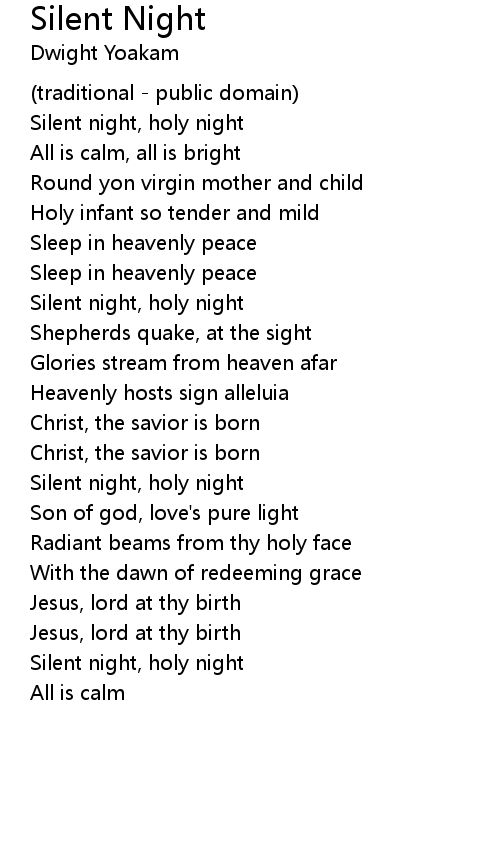 Silent Night
Dwight Yoakam

(traditional - public domain)
Silent night, holy night
All is calm, all is bright
Round yon virgin mother and child
Holy infant so tender and mild
Sleep in heavenly peace
Sleep in heavenly peace
Silent night, holy night
Shepherds quake, at the sight
Glories stream from heaven afar
Heavenly hosts sign alleluia
Christ, the savior is born
Christ, the savior is born
Silent night, holy night
Son of god, love's pure light
Radiant beams from thy holy face
With the dawn of redeeming grace
Jesus, lord at thy birth
Jesus, lord at thy birth
Silent night, holy night
All is calm